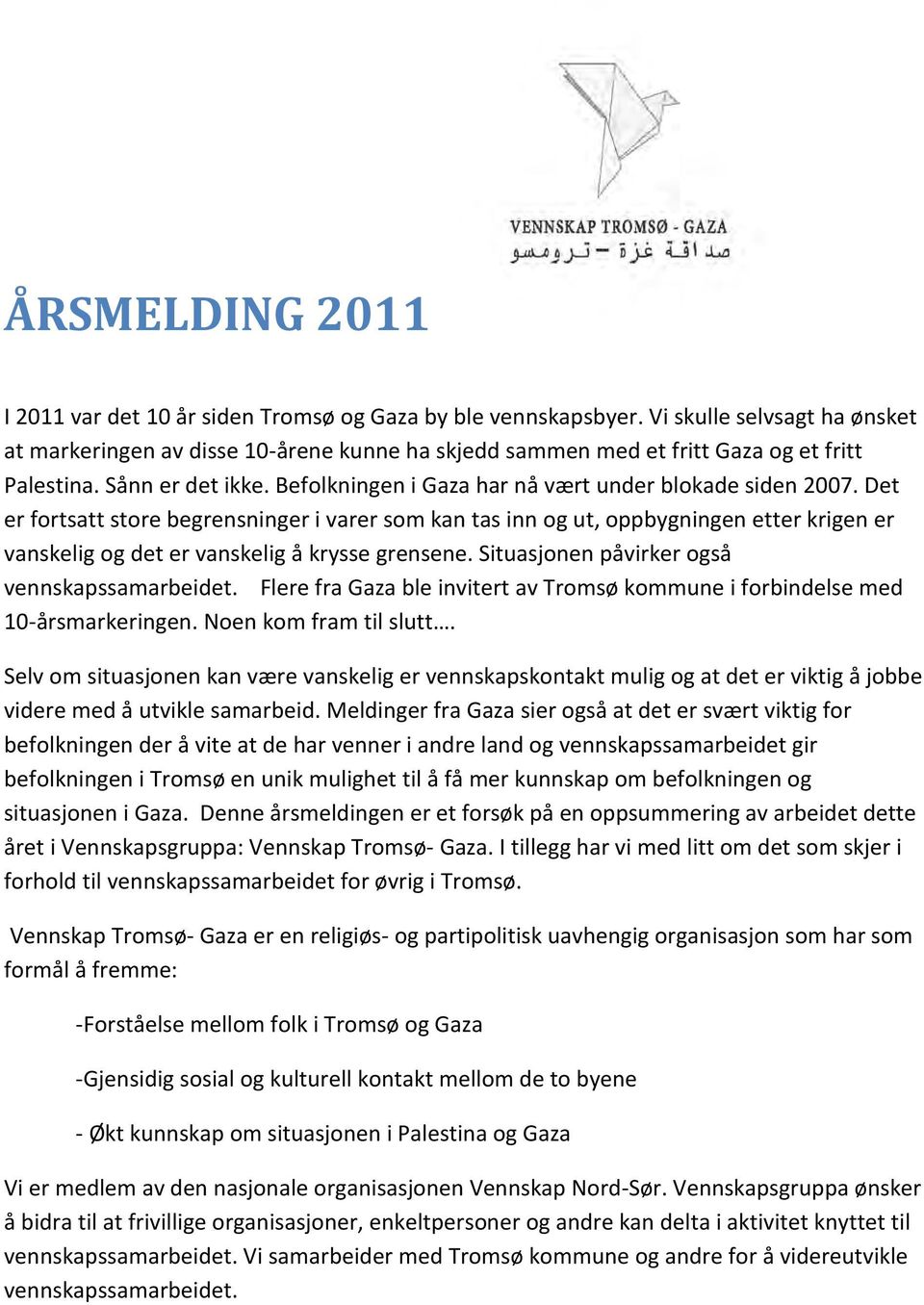 VENNSKAP TROMSØ - GAZA
صداقة غزة – ترومسو

ÅRSMELDING 2011

I 2011 var det 10 år siden Tromsø og Gaza by ble vennskapsbyer. Vi skulle selvsagt ha ønsket at markeringen av disse 10-årene kunne ha skjedd sammen med et fritt Gaza og et fritt Palestina. Sånn er det ikke. Befolkningen i Gaza har nå vært under blokade siden 2007. Det er fortsatt store begrensninger i varer som kan tas inn og ut, oppbygningen etter krigen er vanskelig og det er vanskelig å krysse grensene. Situasjonen påvirker også vennskapssamarbeidet. Flere fra Gaza ble invitert av Tromsø kommune i forbindelse med 10-årsmarkeringen. Noen kom fram til slutt….

Selv om situasjonen kan være vanskelig er vennskapskontakt mulig og at det er viktig å jobbe videre med å utvikle samarbeid. Meldinger fra Gaza sier også at det er svært viktig for befolkningen der å vite at de har venner i andre land og vennskapssamarbeidet gir befolkningen i Tromsø en unik mulighet til å få mer kunnskap om befolkningen og situasjonen i Gaza. Denne årsmeldingen er et forsøk på en oppsummering av arbeidet dette året i Vennskapsgruppa: Vennskap Tromsø- Gaza. I tillegg har vi med litt om det som skjer i forhold til vennskapssamarbeidet for øvrig i Tromsø.

Vennskap Tromsø- Gaza er en religiøs- og partipolitisk uavhengig organisasjon som har som formål å fremme:

-Forståelse mellom folk i Tromsø og Gaza

-Gjensidig sosial og kulturell kontakt mellom de to byene

- Økt kunnskap om situasjonen i Palestina og Gaza

Vi er medlem av den nasjonale organisasjonen Vennskap Nord-Sør. Vennskapsgruppa ønsker å bidra til at frivillige organisasjoner, enkeltpersoner og andre kan delta i aktivitet knyttet til vennskapssamarbeidet. Vi samarbeider med Tromsø kommune og andre for å videreutvikle vennskapssamarbeidet.